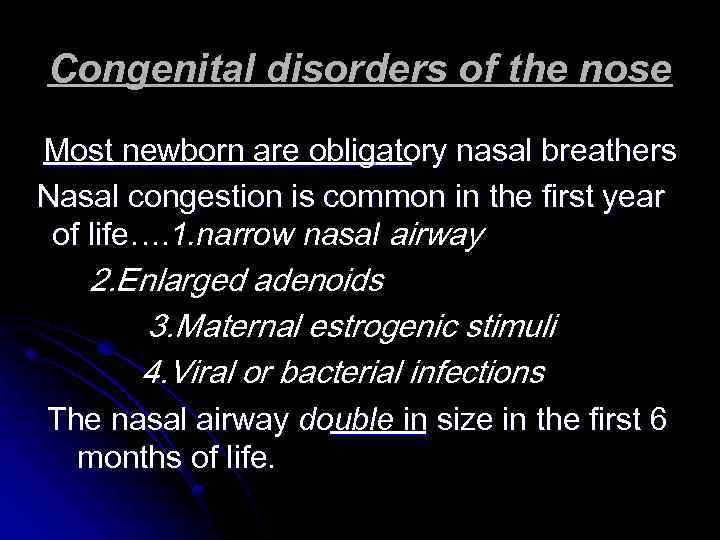 Congenital disorders of the nose

Most newborn are obligatory nasal breathers

Nasal congestion is common in the first year of life….1.narrow nasal airway

2.Enlarged adenoids

3.Maternal estrogenic stimuli

4.Viral or bacterial infections

The nasal airway double in size in the first 6 months of life.